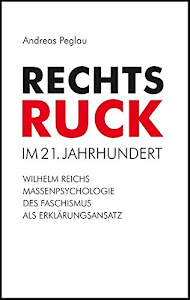 Andreas Peglau

RECHTS
RUCK
IM 21. JAHRHUNDERT

WILHELM REICHS
MASSENPSYCHOLOGIE
DES FASCHISMUS
ALS ERKLÄRUNGSANSATZ